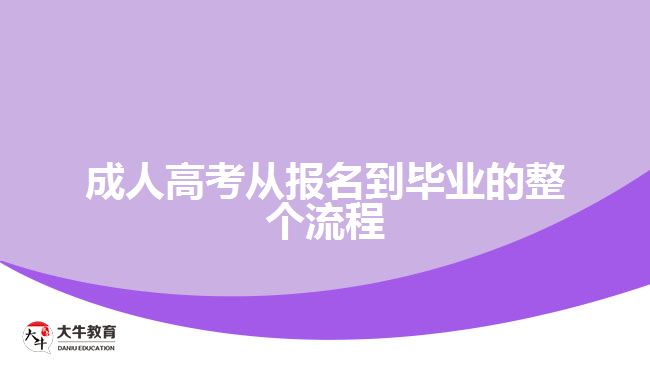 成人高考从报名到毕业的整个流程

大牛
大牛教育
DANIU EDUCATION